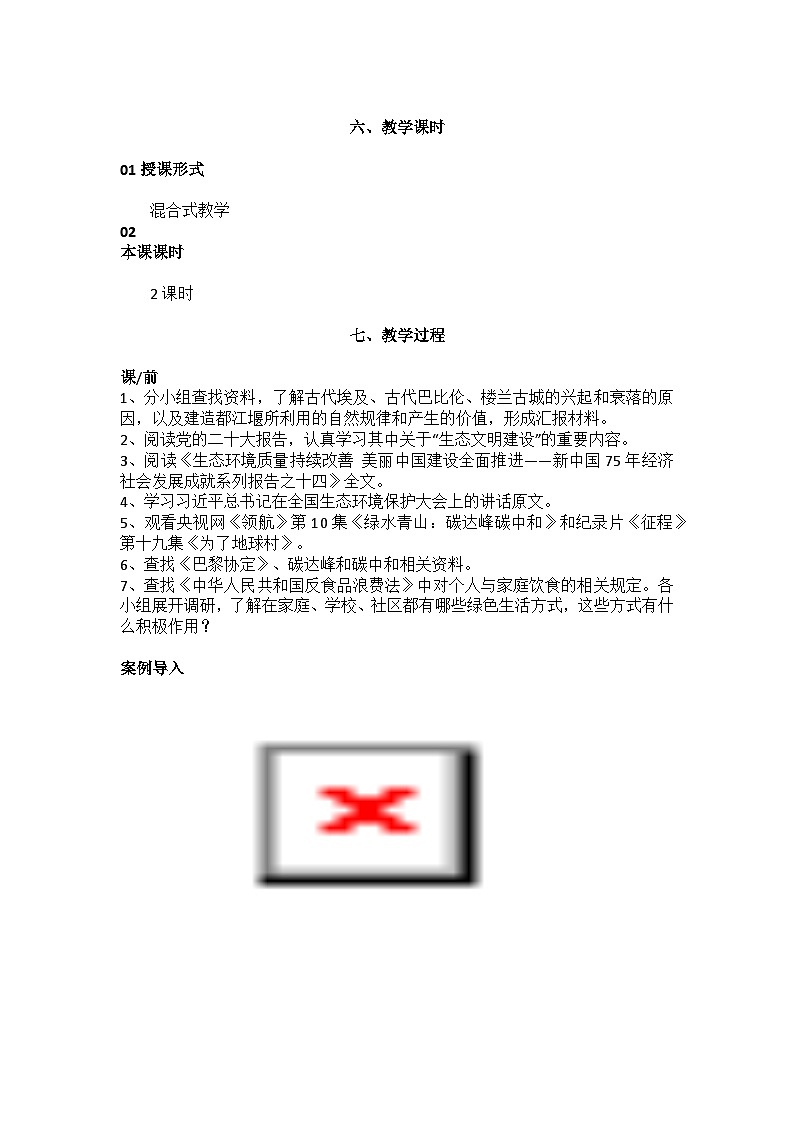 六、教学课时

01 授课形式

混合式教学

02
本课课时

2 课时

七、教学过程

课/前
1、分小组查找资料，了解古代埃及、古代巴比伦、楼兰古城的兴起和衰落的原因，以及建造都江堰所利用的自然规律和产生的价值，形成汇报材料。
2、阅读党的二十大报告，认真学习其中关于“生态文明建设”的重要内容。
3、阅读《生态环境质量持续改善 美丽中国建设全面推进——新中国 75 年经济社会发展成就系列报告之十四》全文。
4、学习习近平总书记在全国生态环境保护大会上的讲话原文。
5、观看央视网《领航》第 10 集《绿水青山：碳达峰碳中和》和纪录片《征程》第十九集《为了地球村》。
6、查找《巴黎协定》、碳达峰和碳中和相关资料。
7、查找《中华人民共和国反食品浪费法》中对个人与家庭饮食的相关规定。各小组展开调研，了解在家庭、学校、社区都有哪些绿色生活方式，这些方式有什么积极作用？

案例导入